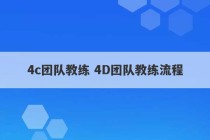 4c团队教练 4D团队教练流程